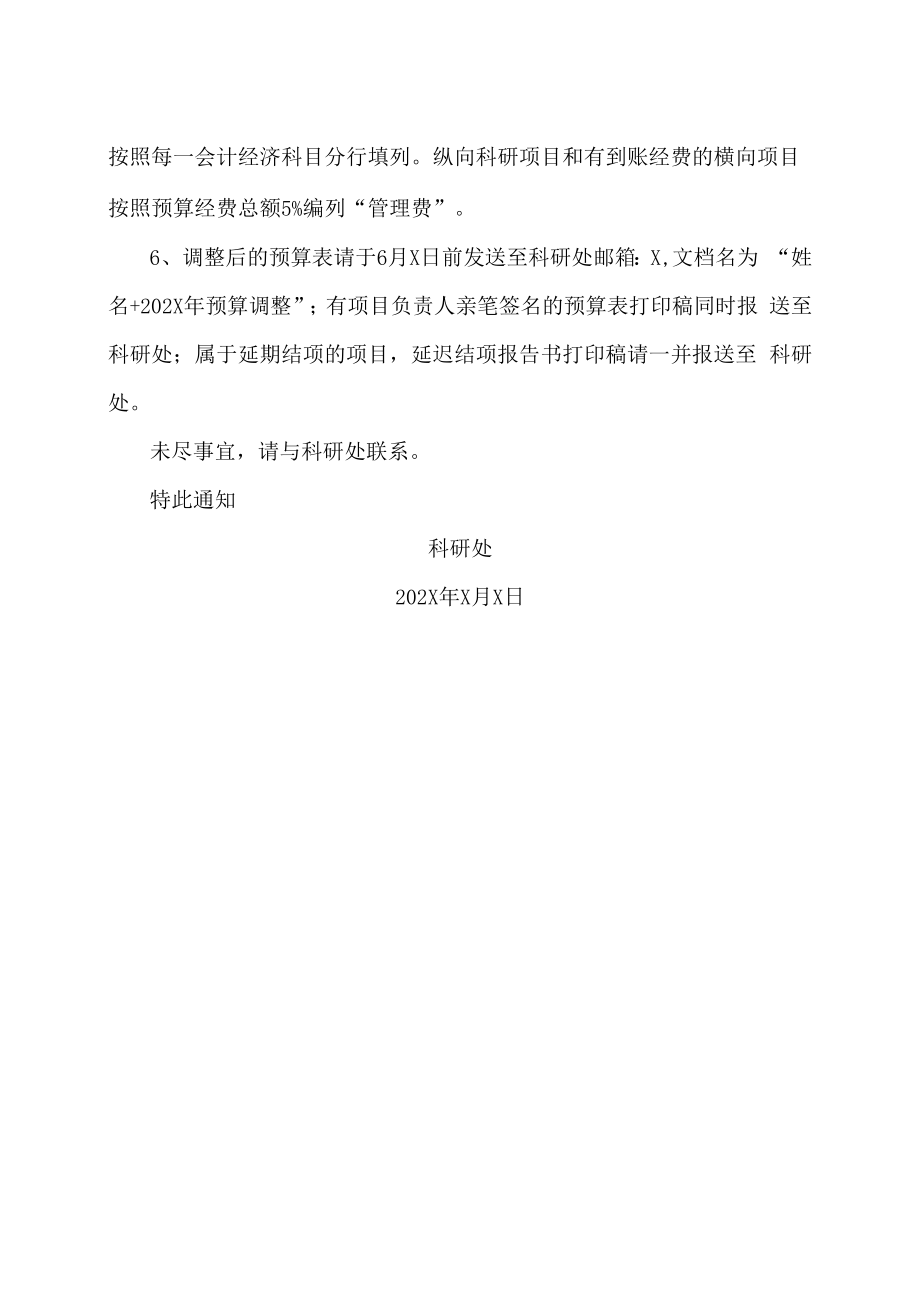 按照每一会计经济科目分行填列。纵向科研项目和有到账经费的横向项目按照预算经费总额5%编列“管理费”。

6、调整后的预算表请于6月X日前发送至科研处邮箱：X,文档名为 “姓名+202X年预算调整”；有项目负责人亲笔签名的预算表打印稿同时报 送至科研处；属于延期结项的项目，延迟结项报告书打印稿请一并报送至 科研处。

未尽事宜，请与科研处联系。

特此通知

科研处

202X年X月X日